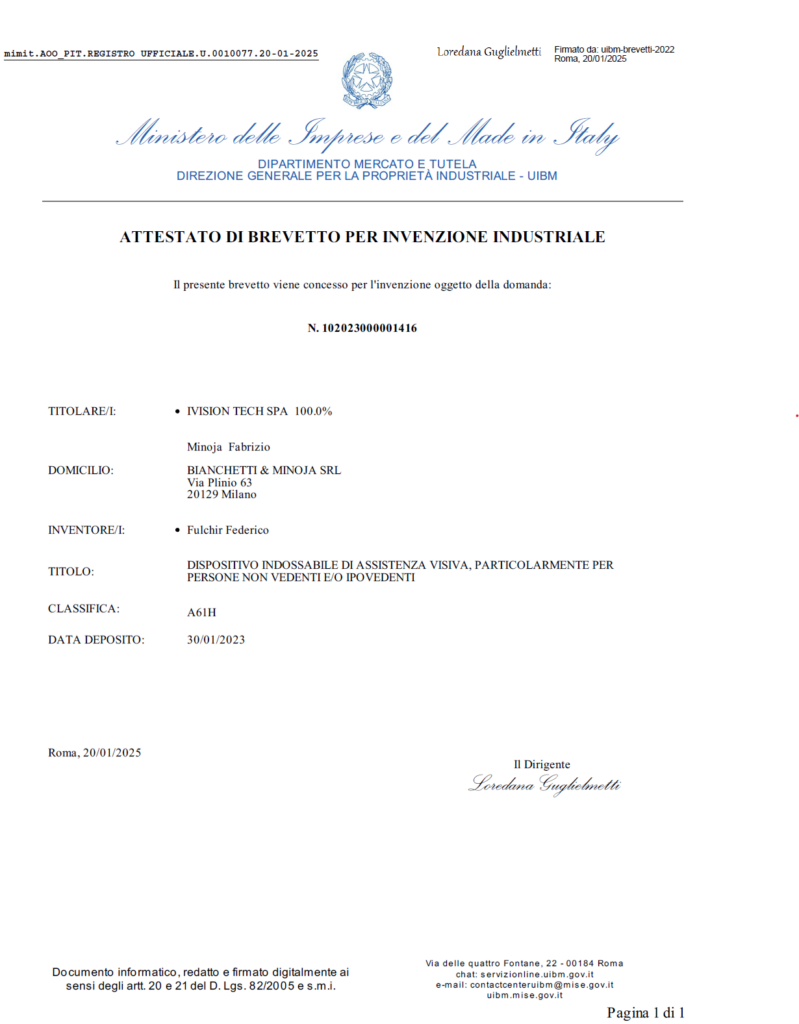 mimit.AOO_PIT.REGISTRO UFFICIALE.U.0010077.20-01-2025

Loredana Guglielmetti
Firmato da: uibm-brevetti-2022
Roma, 20/01/2025

Ministero delle Imprese e del Made in Italy

DIPARTIMENTO MERCATO E TUTELA
DIREZIONE GENERALE PER LA PROPRIETÀ INDUSTRIALE - UIBM

ATTESTATO DI BREVETTO PER INVENZIONE INDUSTRIALE

Il presente brevetto viene concesso per l'invenzione oggetto della domanda:

N. 102023000001416

TITOLARE/I: • IVISION TECH SPA 100.0%

Minoja Fabrizio

DOMICILIO: BIANCHETTI & MINOJA SRL
Via Plinio 63
20129 Milano

INVENTORE/I: • Fulchir Federico

TITOLO: DISPOSITIVO INDOSSABILE DI ASSISTENZA VISIVA, PARTICOLARMENTE PER PERSONE NON VEDENTI E/O IPOVEDENTI

CLASSIFICA: A61H

DATA DEPOSITO: 30/01/2023

Roma, 20/01/2025

Il Dirigente
Loredana Guglielmetti

Documento informatico, redatto e firmato digitalmente ai sensi degli artt. 20 e 21 del D. Lgs. 82/2005 e s.m.i.

Via delle quattro Fontane, 22 - 00184 Roma
chat: servizionline.uibm.gov.it
e-mail: contactcenteruibm@mise.gov.it
uibm.mise.gov.it

Pagina 1 di 1